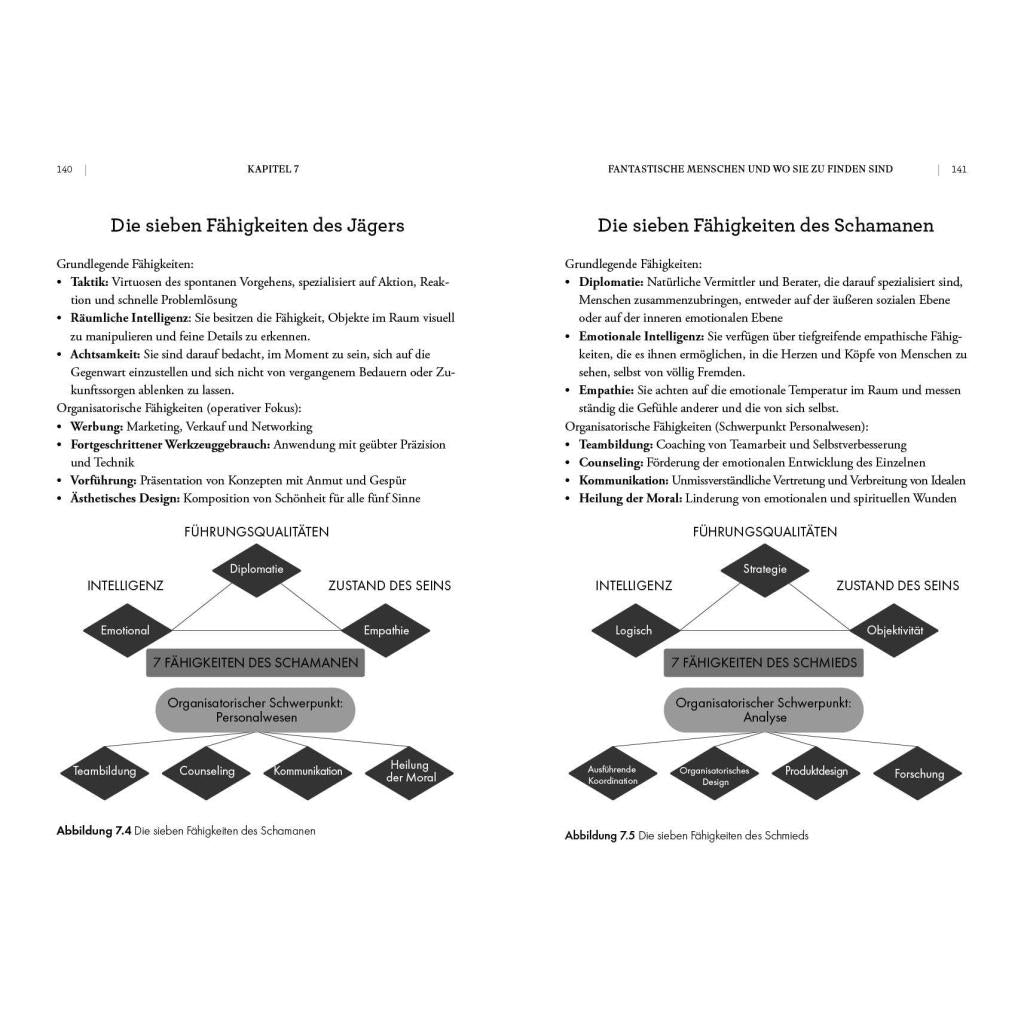 140 | KAPITEL 7

Die sieben Fähigkeiten des Jägers

Grundlegende Fähigkeiten:
• **Taktik:** Virtuosen des spontanen Vorgehens, spezialisiert auf Aktion, Reaktion und schnelle Problemlösung
• **Räumliche Intelligenz:** Sie besitzen die Fähigkeit, Objekte im Raum visuell zu manipulieren und feine Details zu erkennen.
• **Achtsamkeit:** Sie sind darauf bedacht, im Moment zu sein, sich auf die Gegenwart einzustellen und sich nicht von vergangenem Bedauern oder Zukunftssorgen ablenken zu lassen.
Organisatorische Fähigkeiten (operativer Fokus):
• **Werbung:** Marketing, Verkauf und Networking
• **Fortgeschrittener Werkzeuggebrauch:** Anwendung mit geübter Präzision und Technik
• **Vorführung:** Präsentation von Konzepten mit Anmut und Gespür
• **Ästhetisches Design:** Komposition von Schönheit für alle fünf Sinne

FÜHRUNGSQUALITÄTEN
Diplomatie
INTELLIGENZ
ZUSTAND DES SEINS
Emotional
Empathie
7 FÄHIGKEITEN DES SCHAMANEN
Organisatorischer Schwerpunkt: Personalwesen
Teambildung
Counseling
Kommunikation
Heilung der Moral

**Abbildung 7.4** Die sieben Fähigkeiten des Schamanen

FANTASTISCHE MENSCHEN UND WO SIE ZU FINDEN SIND | 141

Die sieben Fähigkeiten des Schamanen

Grundlegende Fähigkeiten:
• **Diplomatie:** Natürliche Vermittler und Berater, die darauf spezialisiert sind, Menschen zusammenzubringen, entweder auf der äußeren sozialen Ebene oder auf der inneren emotionalen Ebene
• **Emotionale Intelligenz:** Sie verfügen über tiefgreifende empathische Fähigkeiten, die es ihnen ermöglichen, in die Herzen und Köpfe von Menschen zu sehen, selbst von völlig Fremden.
• **Empathie:** Sie achten auf die emotionale Temperatur im Raum und messen ständig die Gefühle anderer und die von sich selbst.
Organisatorische Fähigkeiten (Schwerpunkt Personalwesen):
• **Teambildung:** Coaching von Teamarbeit und Selbstverbesserung
• **Counseling:** Förderung der emotionalen Entwicklung des Einzelnen
• **Kommunikation:** Unmissverständliche Vertretung und Verbreitung von Idealen
• **Heilung der Moral:** Linderung von emotionalen und spirituellen Wunden

FÜHRUNGSQUALITÄTEN
Strategie
INTELLIGENZ
ZUSTAND DES SEINS
Logisch
Objektivität
7 FÄHIGKEITEN DES SCHMIEDS
Organisatorischer Schwerpunkt: Analyse
Ausführende Koordination
Organisatorisches Design
Produktdesign
Forschung

**Abbildung 7.5** Die sieben Fähigkeiten des Schmieds